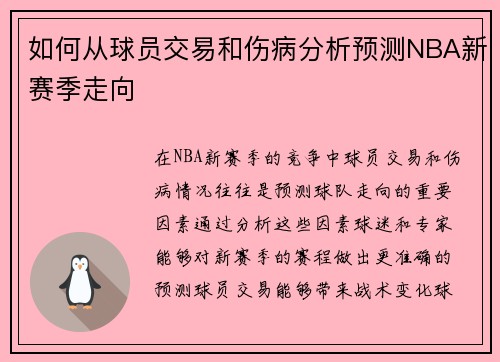 如何从球员交易和伤病分析预测NBA新赛季走向

在NBA新赛季的竞争中球员交易和伤病情况往往是预测球队走向的重要因素通过分析这些因素球迷和专家能够对新赛季的赛程做出更准确的预测球员交易能够带来战术变化球